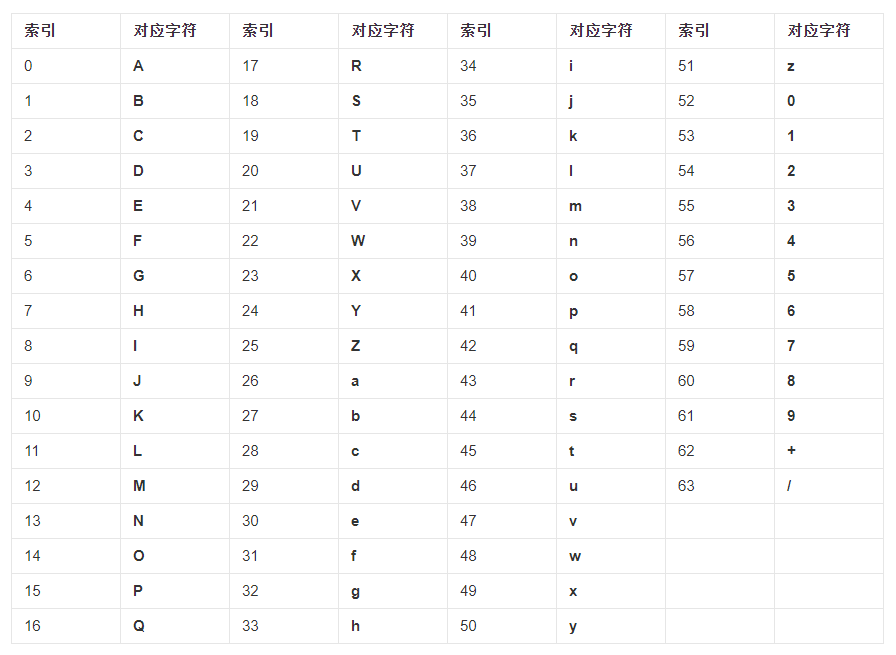 | 索引 | 对应字符 | 索引 | 对应字符 | 索引 | 对应字符 | 索引 | 对应字符 |
|---|---|---|---|---|---|---|---|
| 0 | A | 17 | R | 34 | i | 51 | z |
| 1 | B | 18 | S | 35 | j | 52 | 0 |
| 2 | C | 19 | T | 36 | k | 53 | 1 |
| 3 | D | 20 | U | 37 | l | 54 | 2 |
| 4 | E | 21 | V | 38 | m | 55 | 3 |
| 5 | F | 22 | W | 39 | n | 56 | 4 |
| 6 | G | 23 | X | 40 | o | 57 | 5 |
| 7 | H | 24 | Y | 41 | p | 58 | 6 |
| 8 | I | 25 | Z | 42 | q | 59 | 7 |
| 9 | J | 26 | a | 43 | r | 60 | 8 |
| 10 | K | 27 | b | 44 | s | 61 | 9 |
| 11 | L | 28 | c | 45 | t | 62 | + |
| 12 | M | 29 | d | 46 | u | 63 | / |
| 13 | N | 30 | e | 47 | v | | |
| 14 | O | 31 | f | 48 | w | | |
| 15 | P | 32 | g | 49 | x | | |
| 16 | Q | 33 | h | 50 | y | | |